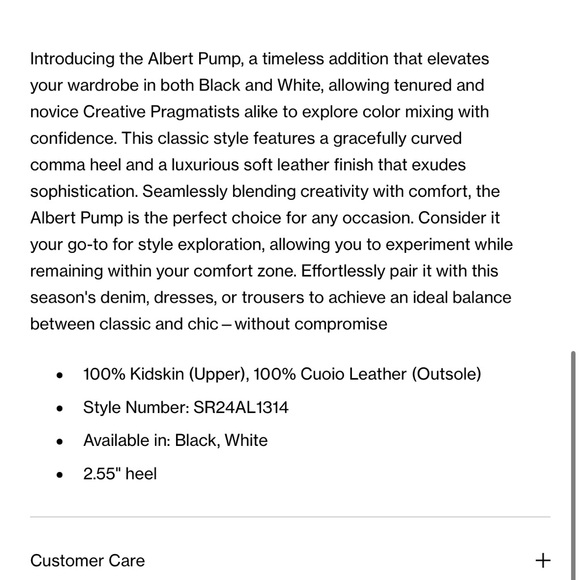 Introducing the Albert Pump, a timeless addition that elevates your wardrobe in both Black and White, allowing tenured and novice Creative Pragmatists alike to explore color mixing with confidence. This classic style features a gracefully curved comma heel and a luxurious soft leather finish that exudes sophistication. Seamlessly blending creativity with comfort, the Albert Pump is the perfect choice for any occasion. Consider it your go-to for style exploration, allowing you to experiment while remaining within your comfort zone. Effortlessly pair it with this season's denim, dresses, or trousers to achieve an ideal balance between classic and chic – without compromise

- 100% Kidskin (Upper), 100% Cuoio Leather (Outsole)
- Style Number: SR24AL1314
- Available in: Black, White
- 2.55" heel

Customer Care +